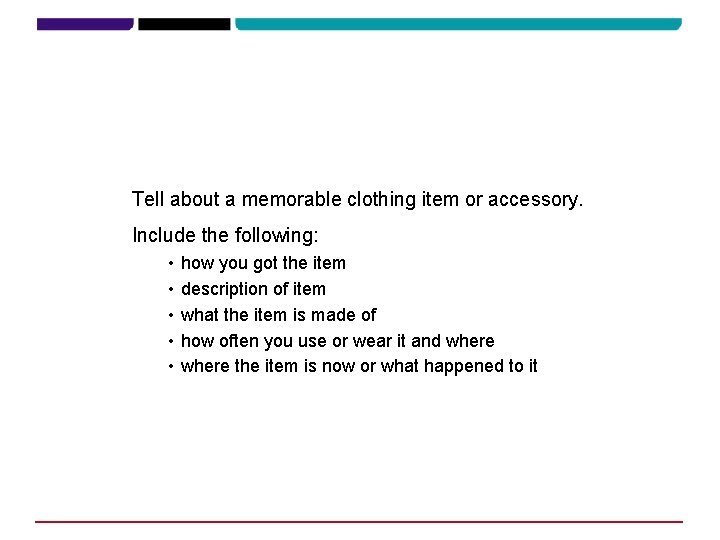 Tell about a memorable clothing item or accessory.

Include the following:

• how you got the item
• description of item
• what the item is made of
• how often you use or wear it and where
• where the item is now or what happened to it